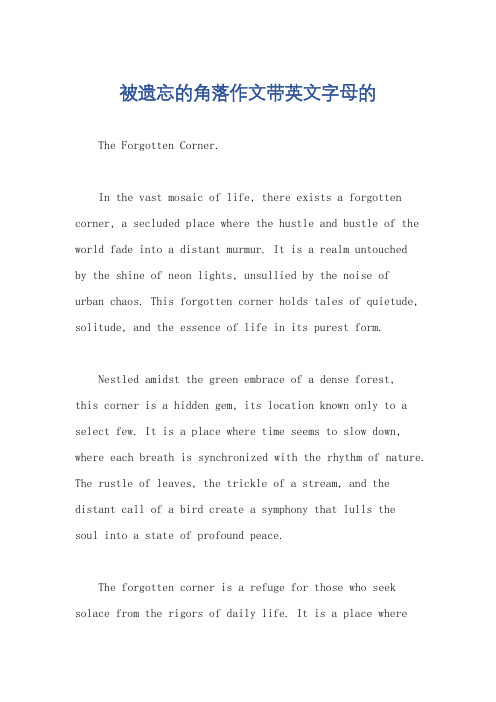 被遗忘的角落作文带英文字母的

The Forgotten Corner.

In the vast mosaic of life, there exists a forgotten corner, a secluded place where the hustle and bustle of the world fade into a distant murmur. It is a realm untouched by the shine of neon lights, unsullied by the noise of urban chaos. This forgotten corner holds tales of quietude, solitude, and the essence of life in its purest form.

Nestled amidst the green embrace of a dense forest, this corner is a hidden gem, its location known only to a select few. It is a place where time seems to slow down, where each breath is synchronized with the rhythm of nature. The rustle of leaves, the trickle of a stream, and the distant call of a bird create a symphony that lulls the soul into a state of profound peace.

The forgotten corner is a refuge for those who seek solace from the rigors of daily life. It is a place where